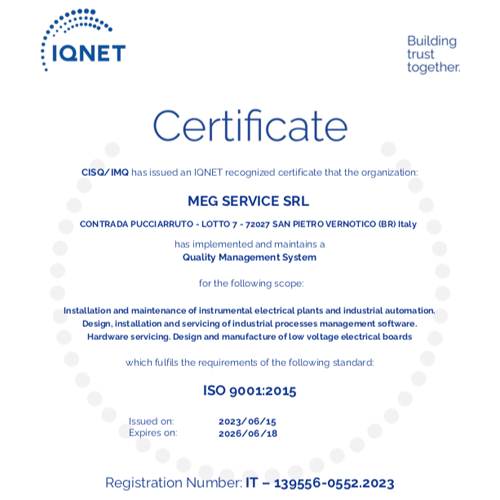 IQNET

Building trust together.

Certificate

CISQ/IMQ has issued an IQNET recognized certificate that the organization:

MEG SERVICE SRL

CONTRADA PUCCIARRUTO - LOTTO 7 - 72027 SAN PIETRO VERNOTICO (BR) Italy

has implemented and maintains a
Quality Management System

for the following scope:

Installation and maintenance of instrumental electrical plants and industrial automation. Design, installation and servicing of industrial processes management software. Hardware servicing. Design and manufacture of low voltage electrical boards

which fulfils the requirements of the following standard:

ISO 9001:2015

Issued on: 2023/06/15
Expires on: 2026/06/18

Registration Number: IT – 139556-0552.2023